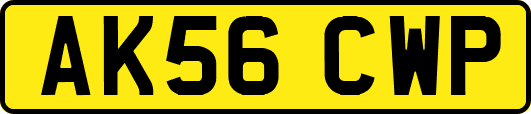 AK56 CWP